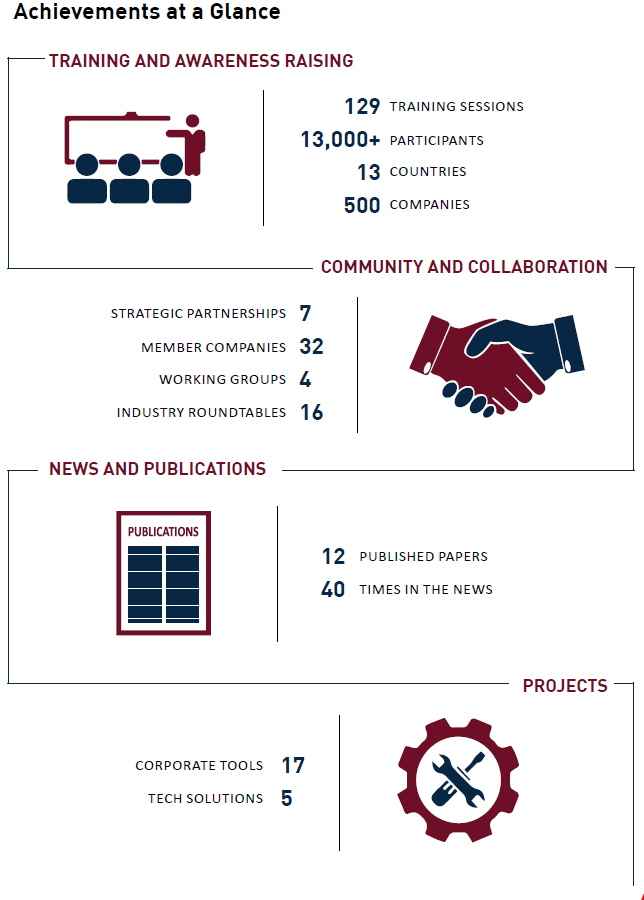 Achievements at a Glance

TRAINING AND AWARENESS RAISING

129 TRAINING SESSIONS
13,000+ PARTICIPANTS
13 COUNTRIES
500 COMPANIES

COMMUNITY AND COLLABORATION

STRATEGIC PARTNERSHIPS 7
MEMBER COMPANIES 32
WORKING GROUPS 4
INDUSTRY ROUNDTABLES 16

NEWS AND PUBLICATIONS

PUBLICATIONS

12 PUBLISHED PAPERS
40 TIMES IN THE NEWS

PROJECTS

CORPORATE TOOLS 17
TECH SOLUTIONS 5